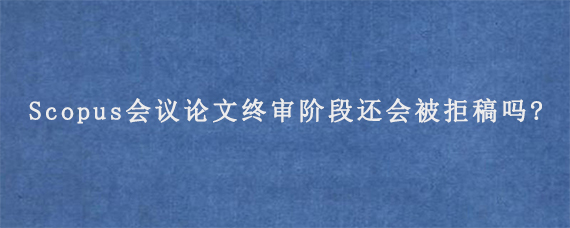 Scopus会议论文终审阶段还会被拒稿吗?